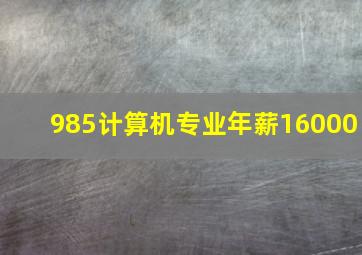 985计算机专业年薪16000